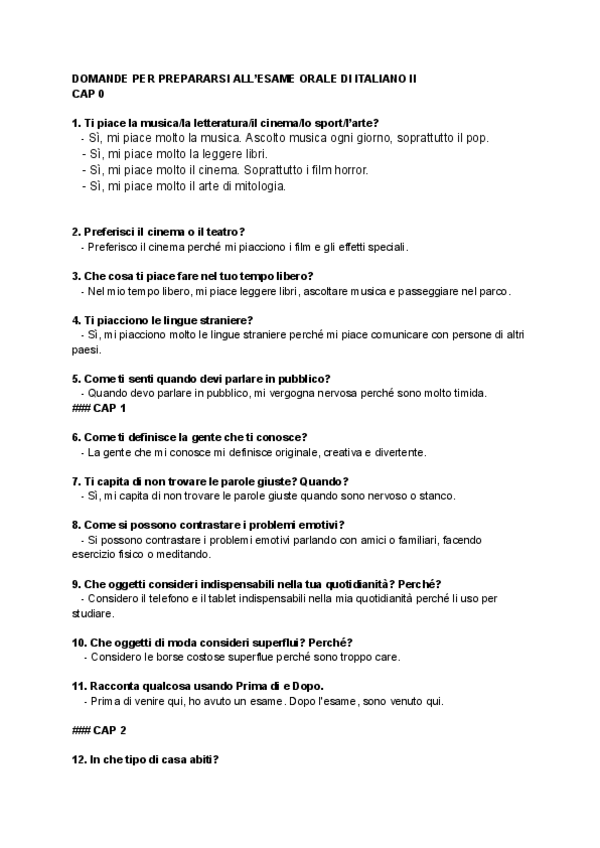 DOMANDE PER PREPARARSI ALL'ESAME ORALE DI ITALIANO II
CAP 0

1. Ti piace la musica/la letteratura/il cinema/lo sport/l'arte?
- Sì, mi piace molto la musica. Ascolto musica ogni giorno, soprattutto il pop.
- Sì, mi piace molto la leggere libri.
- Sì, mi piace molto il cinema. Soprattutto i film horror.
- Sì, mi piace molto il arte di mitologia.

2. Preferisci il cinema o il teatro?
- Preferisco il cinema perché mi piacciono i film e gli effetti speciali.

3. Che cosa ti piace fare nel tuo tempo libero?
- Nel mio tempo libero, mi piace leggere libri, ascoltare musica e passeggiare nel parco.

4. Ti piacciono le lingue straniere?
- Sì, mi piacciono molto le lingue straniere perché mi piace comunicare con persone di altri paesi.

5. Come ti senti quando devi parlare in pubblico?
- Quando devo parlare in pubblico, mi vergogna nervosa perché sono molto timida.
### CAP 1

6. Come ti definisce la gente che ti conosce?
- La gente che mi conosce mi definisce originale, creativa e divertente.

7. Ti capita di non trovare le parole giuste? Quando?
- Sì, mi capita di non trovare le parole giuste quando sono nervoso o stanco.

8. Come si possono contrastare i problemi emotivi?
- Si possono contrastare i problemi emotivi parlando con amici o familiari, facendo esercizio fisico o meditando.

9. Che oggetti consideri indispensabili nella tua quotidianità? Perché?
- Considero il telefono e il tablet indispensabili nella mia quotidianità perché li uso per studiare.

10. Che oggetti di moda consideri superflui? Perché?
- Considero le borse costose superflue perché sono troppo care.

11. Racconta qualcosa usando Prima di e Dopo.
- Prima di venire qui, ho avuto un esame. Dopo l'esame, sono venuto qui.

### CAP 2

12. In che tipo di casa abiti?